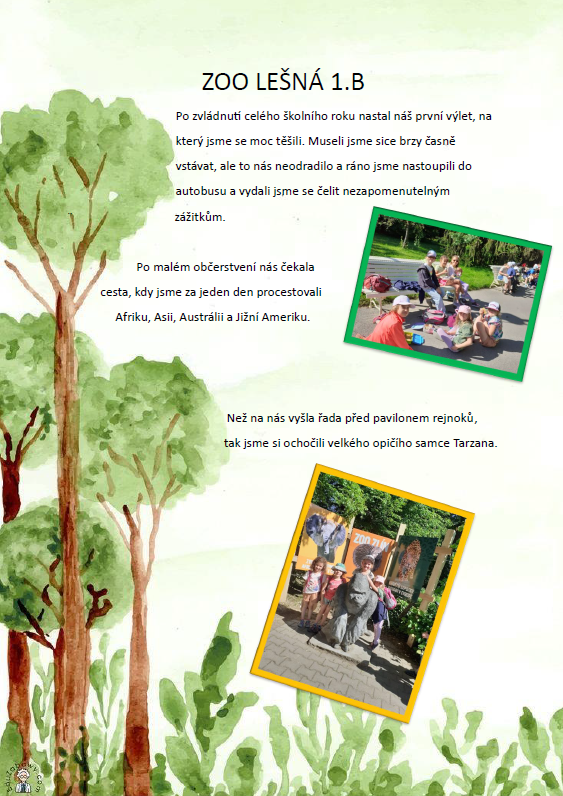 ZOO LEŠNÁ 1.B

Po zvládnutí celého školního roku nastal náš první výlet, na který jsme se moc těšili. Museli jsme sice brzy časně vstávat, ale to nás neodradilo a ráno jsme nastoupili do autobusu a vydali jsme se čelit nezapomenutelným zážitkům.

Po malém občerstvení nás čekala cesta, kdy jsme za jeden den procestovali Afriku, Asii, Austrálii a Jižní Ameriku.

Než na nás vyšla řada před pavilonem rejnoků, tak jsme si ochočili velkého opičího samce Tarzana.